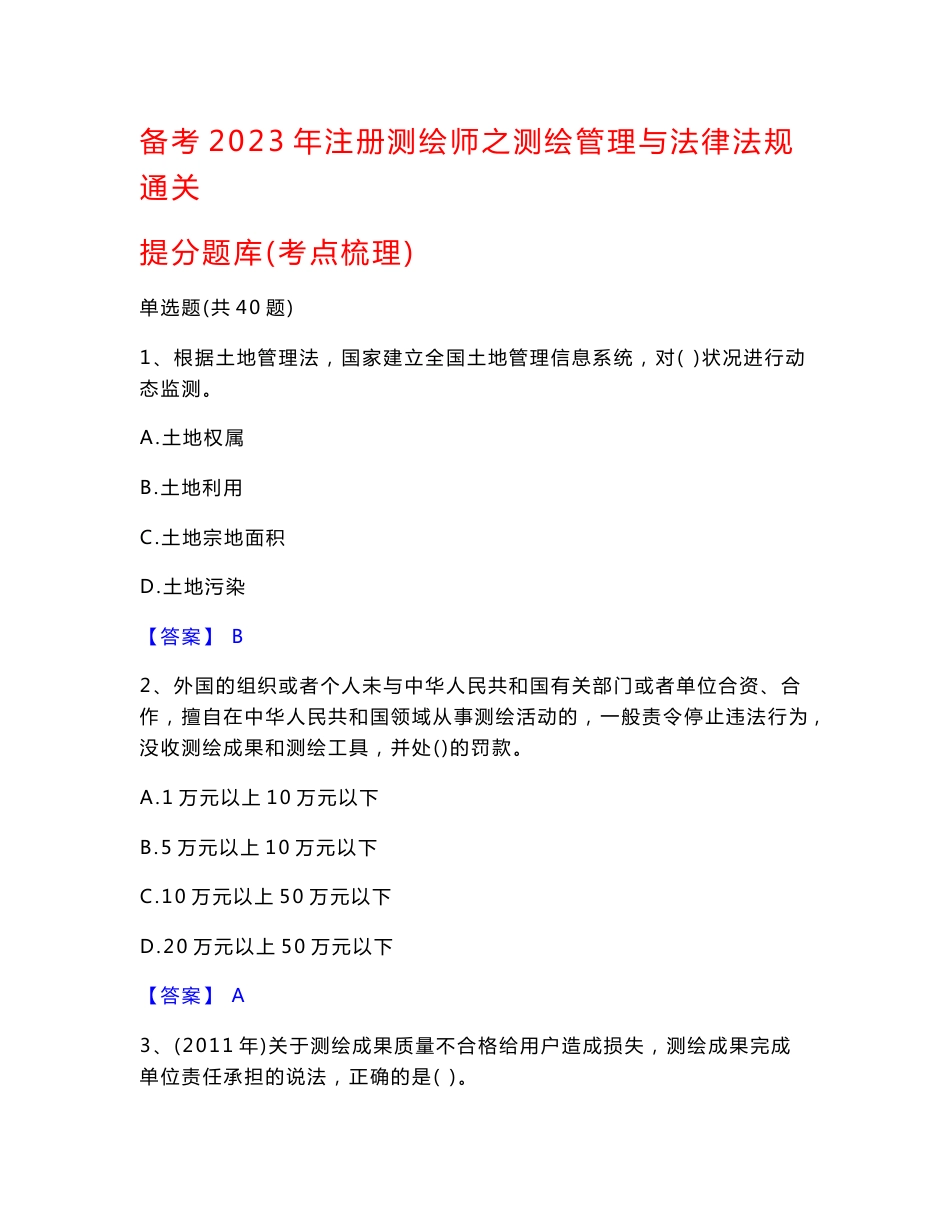 备考 2023 年注册测绘师之测绘管理与法律法规通关

提分题库(考点梳理)

单选题(共 40 题)

1、根据土地管理法，国家建立全国土地管理信息系统，对( )状况进行动态监测。

A.土地权属

B.土地利用

C.土地宗地面积

D.土地污染

【答案】 B

2、外国的组织或者个人未与中华人民共和国有关部门或者单位合资、合作，擅自在中华人民共和国领域从事测绘活动的，一般责令停止违法行为，没收测绘成果和测绘工具，并处()的罚款。

A.1 万元以上 10 万元以下

B.5 万元以上 10 万元以下

C.10 万元以上 50 万元以下

D.20 万元以上 50 万元以下

【答案】 A

3、(2011 年)关于测绘成果质量不合格给用户造成损失，测绘成果完成单位责任承担的说法，正确的是( )。